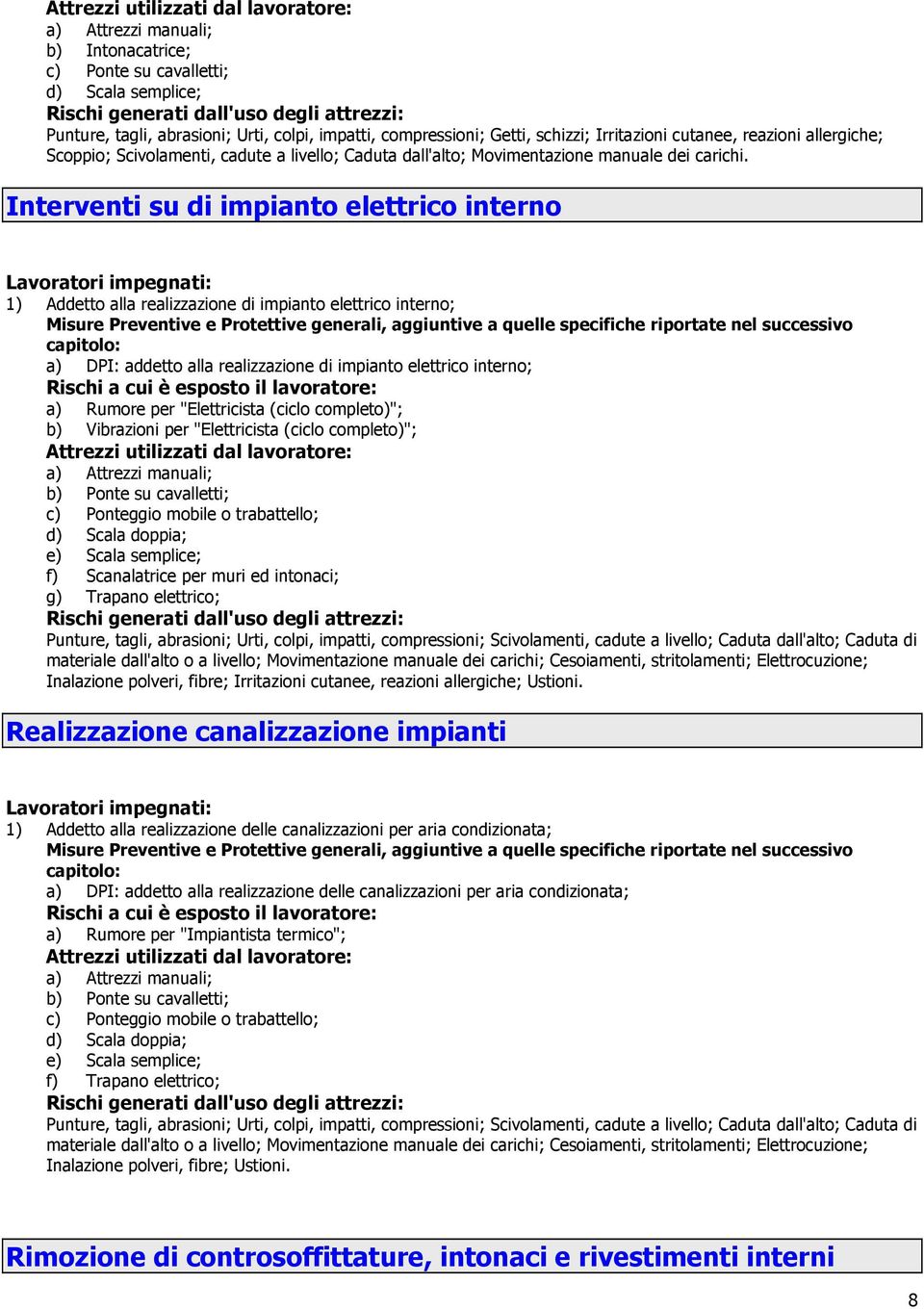 Attrezzi utilizzati dal lavoratore:
a) Attrezzi manuali;
b) Intonacatrice;
c) Ponte su cavalletti;
d) Scala semplice;
Rischi generati dall'uso degli attrezzi:
Punture, tagli, abrasioni; Urti, colpi, impatti, compressioni; Getti, schizzi; Irritazioni cutanee, reazioni allergiche; Scoppio; Scivolamenti, cadute a livello; Caduta dall'alto; Movimentazione manuale dei carichi.

Interventi su di impianto elettrico interno

Lavoratori impegnati:
1) Addetto alla realizzazione di impianto elettrico interno;
Misure Preventive e Protettive generali, aggiuntive a quelle specifiche riportate nel successivo capitolo:
a) DPI: addetto alla realizzazione di impianto elettrico interno;
Rischi a cui è esposto il lavoratore:
a) Rumore per "Elettricista (ciclo completo)";
b) Vibrazioni per "Elettricista (ciclo completo)";
Attrezzi utilizzati dal lavoratore:
a) Attrezzi manuali;
b) Ponte su cavalletti;
c) Ponteggio mobile o trabattello;
d) Scala doppia;
e) Scala semplice;
f) Scanalatrice per muri ed intonaci;
g) Trapano elettrico;
Rischi generati dall'uso degli attrezzi:
Punture, tagli, abrasioni; Urti, colpi, impatti, compressioni; Scivolamenti, cadute a livello; Caduta dall'alto; Caduta di materiale dall'alto o a livello; Movimentazione manuale dei carichi; Cesoiamenti, stritolamenti; Elettrocuzione; Inalazione polveri, fibre; Irritazioni cutanee, reazioni allergiche; Ustioni.

Realizzazione canalizzazione impianti

Lavoratori impegnati:
1) Addetto alla realizzazione delle canalizzazioni per aria condizionata;
Misure Preventive e Protettive generali, aggiuntive a quelle specifiche riportate nel successivo capitolo:
a) DPI: addetto alla realizzazione delle canalizzazioni per aria condizionata;
Rischi a cui è esposto il lavoratore:
a) Rumore per "Impiantista termico";
Attrezzi utilizzati dal lavoratore:
a) Attrezzi manuali;
b) Ponte su cavalletti;
c) Ponteggio mobile o trabattello;
d) Scala doppia;
e) Scala semplice;
f) Trapano elettrico;
Rischi generati dall'uso degli attrezzi:
Punture, tagli, abrasioni; Urti, colpi, impatti, compressioni; Scivolamenti, cadute a livello; Caduta dall'alto; Caduta di materiale dall'alto o a livello; Movimentazione manuale dei carichi; Cesoiamenti, stritolamenti; Elettrocuzione; Inalazione polveri, fibre; Ustioni.

Rimozione di controsoffittature, intonaci e rivestimenti interni

8